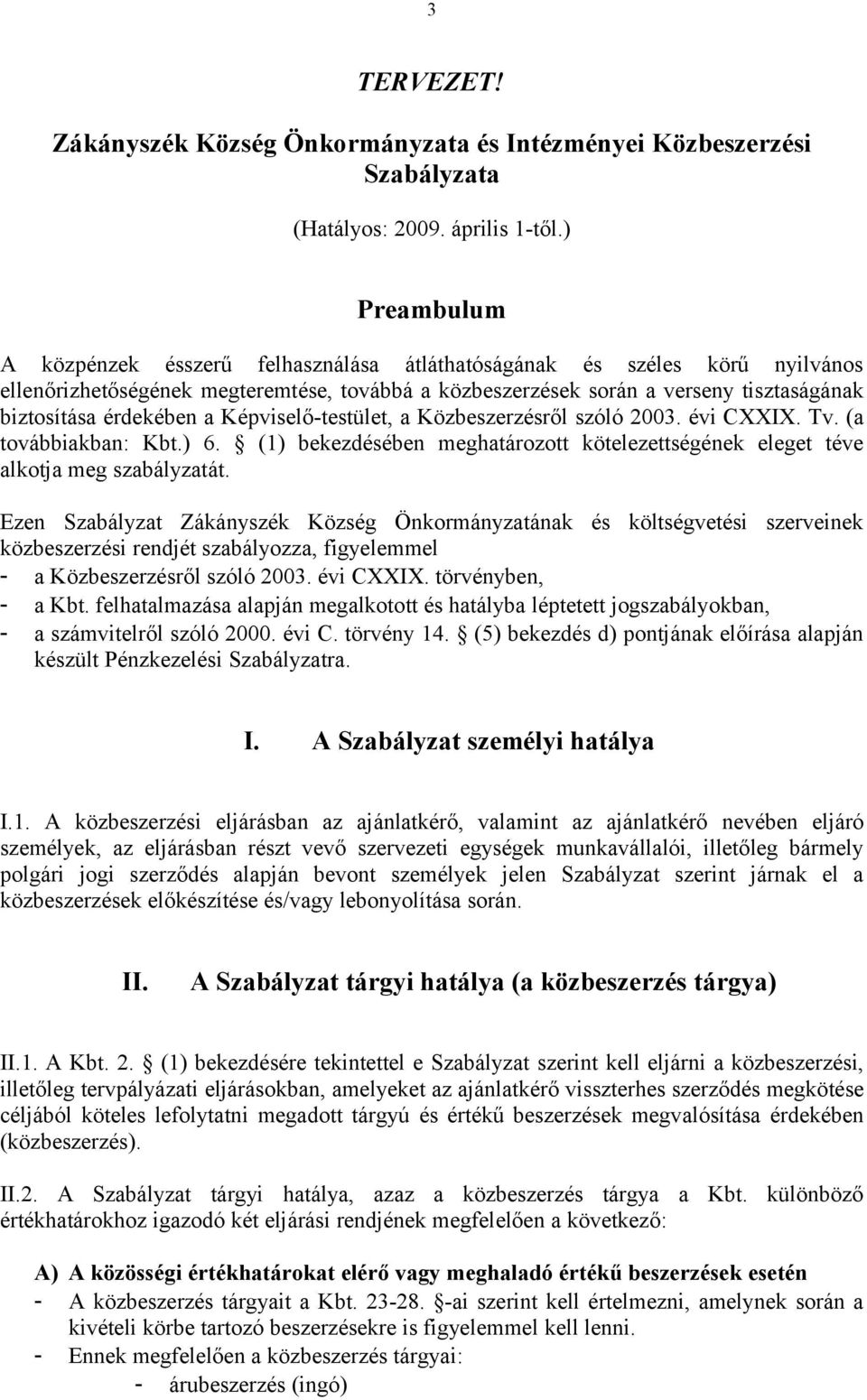 3

TERVEZET!

Zákányszék Község Önkormányzata és Intézményei Közbeszerzési Szabályzata

(Hatályos: 2009. április 1-től.)

Preambulum

A közpénzek ésszerű felhasználása átláthatóságának és széles körű nyilvános ellenőrizhetőségének megteremtése, továbbá a közbeszerzések során a verseny tisztaságának biztosítása érdekében a Képviselő-testület, a Közbeszerzésről szóló 2003. évi CXXIX. Tv. (a továbbiakban: Kbt.) 6. § (1) bekezdésében meghatározott kötelezettségének eleget téve alkotja meg szabályzatát.

Ezen Szabályzat Zákányszék Község Önkormányzatának és költségvetési szerveinek közbeszerzési rendjét szabályozza, figyelemmel
- a Közbeszerzésről szóló 2003. évi CXXIX. törvényben,
- a Kbt. felhatalmazása alapján megalkotott és hatályba léptetett jogszabályokban,
- a számvitelről szóló 2000. évi C. törvény 14. § (5) bekezdés d) pontjának előírása alapján készült Pénzkezelési Szabályzatra.

I. A Szabályzat személyi hatálya

I.1. A közbeszerzési eljárásban az ajánlatkérő, valamint az ajánlatkérő nevében eljáró személyek, az eljárásban részt vevő szervezeti egységek munkavállalói, illetőleg bármely polgári jogi szerződés alapján bevont személyek jelen Szabályzat szerint járnak el a közbeszerzések előkészítése és/vagy lebonyolítása során.

II. A Szabályzat tárgyi hatálya (a közbeszerzés tárgya)

II.1. A Kbt. 2. § (1) bekezdésére tekintettel e Szabályzat szerint kell eljárni a közbeszerzési, illetőleg tervpályázati eljárásokban, amelyeket az ajánlatkérő visszterhes szerződés megkötése céljából köteles lefolytatni megadott tárgyú és értékű beszerzések megvalósítása érdekében (közbeszerzés).

II.2. A Szabályzat tárgyi hatálya, azaz a közbeszerzés tárgya a Kbt. különböző értékhatárokhoz igazodó két eljárási rendjének megfelelően a következő:

A) A közösségi értékhatárokat elérő vagy meghaladó értékű beszerzések esetén
- A közbeszerzés tárgyait a Kbt. 23-28. §-ai szerint kell értelmezni, amelynek során a kivételi körbe tartozó beszerzésekre is figyelemmel kell lenni.
- Ennek megfelelően a közbeszerzés tárgyai:
- árubeszerzés (ingó)